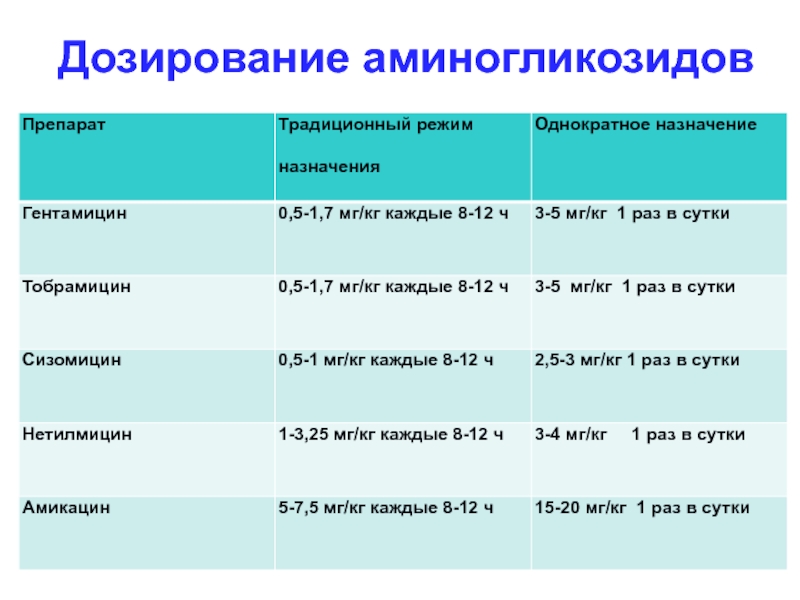 Дозирование аминогликозидов

| Препарат | Традиционный режим назначения | Однократное назначение |
|---|---|---|
| Гентамицин | 0,5-1,7 мг/кг каждые 8-12 ч | 3-5 мг/кг 1 раз в сутки |
| Тобрамицин | 0,5-1,7 мг/кг каждые 8-12 ч | 3-5 мг/кг 1 раз в сутки |
| Сизомицин | 0,5-1 мг/кг каждые 8-12 ч | 2,5-3 мг/кг 1 раз в сутки |
| Нетилмицин | 1-3,25 мг/кг каждые 8-12 ч | 3-4 мг/кг 1 раз в сутки |
| Амикацин | 5-7,5 мг/кг каждые 8-12 ч | 15-20 мг/кг 1 раз в сутки |